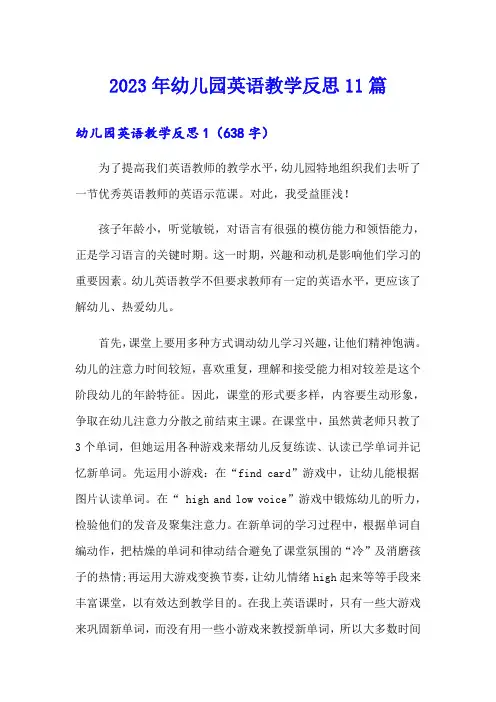 2023年幼儿园英语教学反思11篇

幼儿园英语教学反思1（638字）

为了提高我们英语教师的教学水平，幼儿园特地组织我们去听了一节优秀英语教师的英语示范课。对此，我受益匪浅！

孩子年龄小，听觉敏锐，对语言有很强的模仿能力和领悟能力，正是学习语言的关键时期。这一时期，兴趣和动机是影响他们学习的重要因素。幼儿英语教学不但要求教师有一定的英语水平，更应该了解幼儿、热爱幼儿。

首先，课堂上要用多种方式调动幼儿学习兴趣，让他们精神饱满。幼儿的注意力时间较短，喜欢重复，理解和接受能力相对较差是这个阶段幼儿的年龄特征。因此，课堂的形式要多样，内容要生动形象，争取在幼儿注意力分散之前结束主课。在课堂中，虽然黄老师只教了3个单词，但她运用各种游戏来帮幼儿反复练读、认读已学单词并记忆新单词。先运用小游戏：在“find card”游戏中，让幼儿能根据图片认读单词。在“ high and low voice”游戏中锻炼幼儿的听力，检验他们的发音及聚集注意力。在新单词的学习过程中，根据单词自编动作，把枯燥的单词和律动结合避免了课堂氛围的“冷”及消磨孩子的热情;再运用大游戏变换节奏，让幼儿情绪high起来等等手段来丰富课堂，以有效达到教学目的。在我上英语课时，只有一些大游戏来巩固新单词，而没有用一些小游戏来教授新单词，所以大多数时间